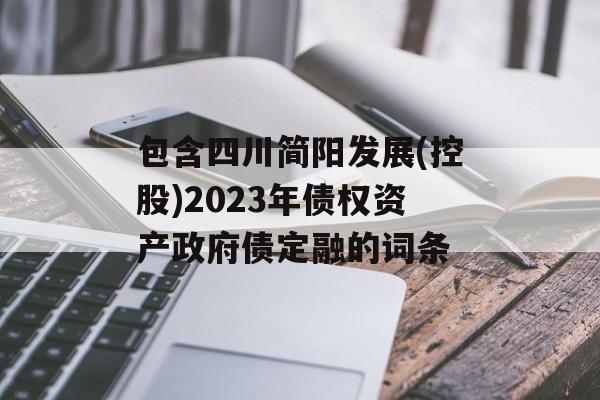 包含四川简阳发展(控股)2023年债权资产政府债定融的词条